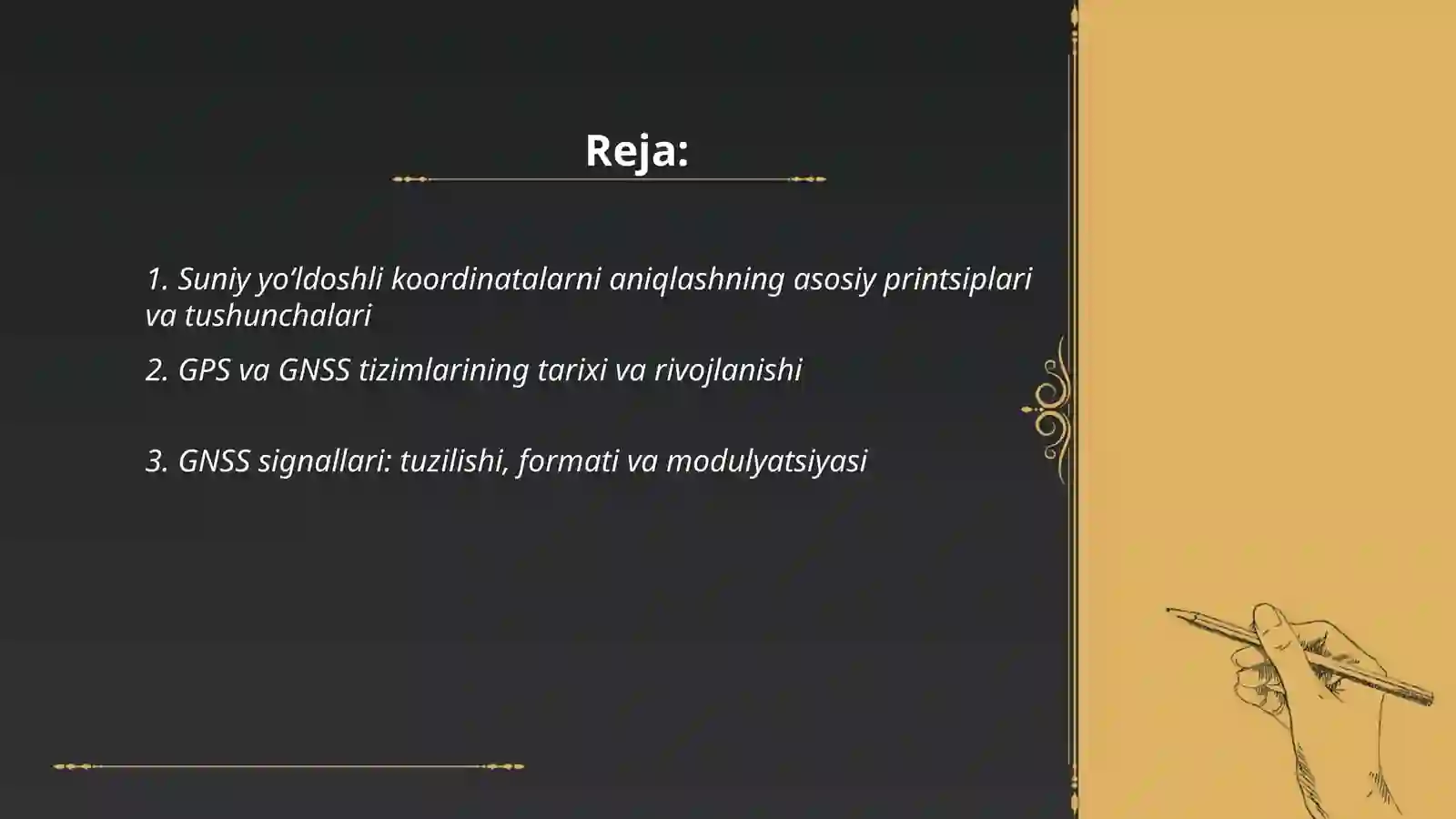 Reja:

1. Suniy yo’ldoshli koordinatalarni aniqlashning asosiy printsiplari va tushunchalari

2. GPS va GNSS tizimlarining tarixi va rivojlanishi

3. GNSS signallari: tuzilishi, formati va modulyatsiyasi